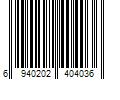 6 940202 404036